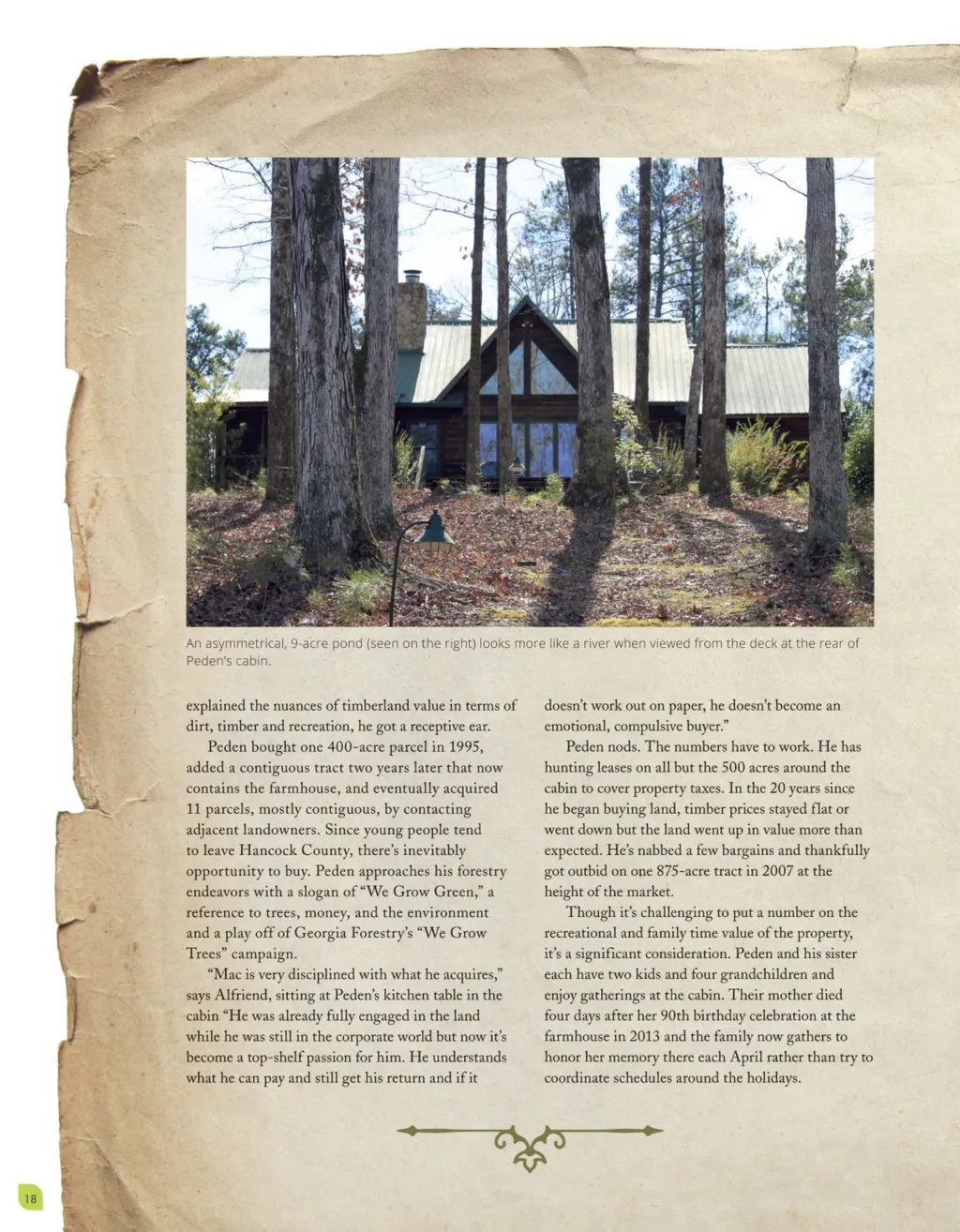 An asymmetrical, 9-acre pond (seen on the right) looks more like a river when viewed from the deck at the rear of Peden's cabin.

explained the nuances of timberland value in terms of dirt, timber and recreation, he got a receptive ear.

Peden bought one 400-acre parcel in 1995, added a contiguous tract two years later that now contains the farmhouse, and eventually acquired 11 parcels, mostly contiguous, by contacting adjacent landowners. Since young people tend to leave Hancock County, there's inevitably opportunity to buy. Peden approaches his forestry endeavors with a slogan of "We Grow Green," a reference to trees, money, and the environment and a play off of Georgia Forestry's "We Grow Trees" campaign.

"Mac is very disciplined with what he acquires," says Alfriend, sitting at Peden's kitchen table in the cabin "He was already fully engaged in the land while he was still in the corporate world but now it's become a top-shelf passion for him. He understands what he can pay and still get his return and if it doesn't work out on paper, he doesn't become an emotional, compulsive buyer."

Peden nods. The numbers have to work. He has hunting leases on all but the 500 acres around the cabin to cover property taxes. In the 20 years since he began buying land, timber prices stayed flat or went down but the land went up in value more than expected. He's nabbed a few bargains and thankfully got outbid on one 875-acre tract in 2007 at the height of the market.

Though it's challenging to put a number on the recreational and family time value of the property, it's a significant consideration. Peden and his sister each have two kids and four grandchildren and enjoy gatherings at the cabin. Their mother died four days after her 90th birthday celebration at the farmhouse in 2013 and the family now gathers to honor her memory there each April rather than try to coordinate schedules around the holidays.

18